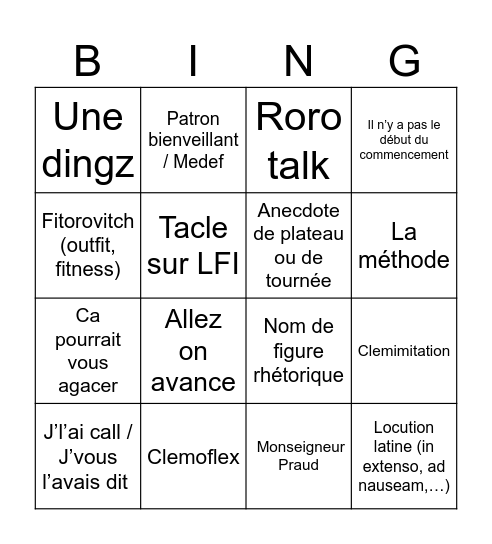 | B | I | N | G |
|---|---|---|---|
| Une dingz | Patron bienveillant / Medef | Roro talk | Il n'y a pas le début du commencement |
| Fitorovitch (outfit, fitness) | Tacle sur LFI | Anecdote de plateau ou de tournée | La méthode |
| Ca pourrait vous agacer | Allez on avance | Nom de figure rhétorique | Clemimitation |
| J'l'ai call / J'vous l'avais dit | Clemoflex | Monseigneur Praud | Locution latine (in extenso, ad nauseam,…) |